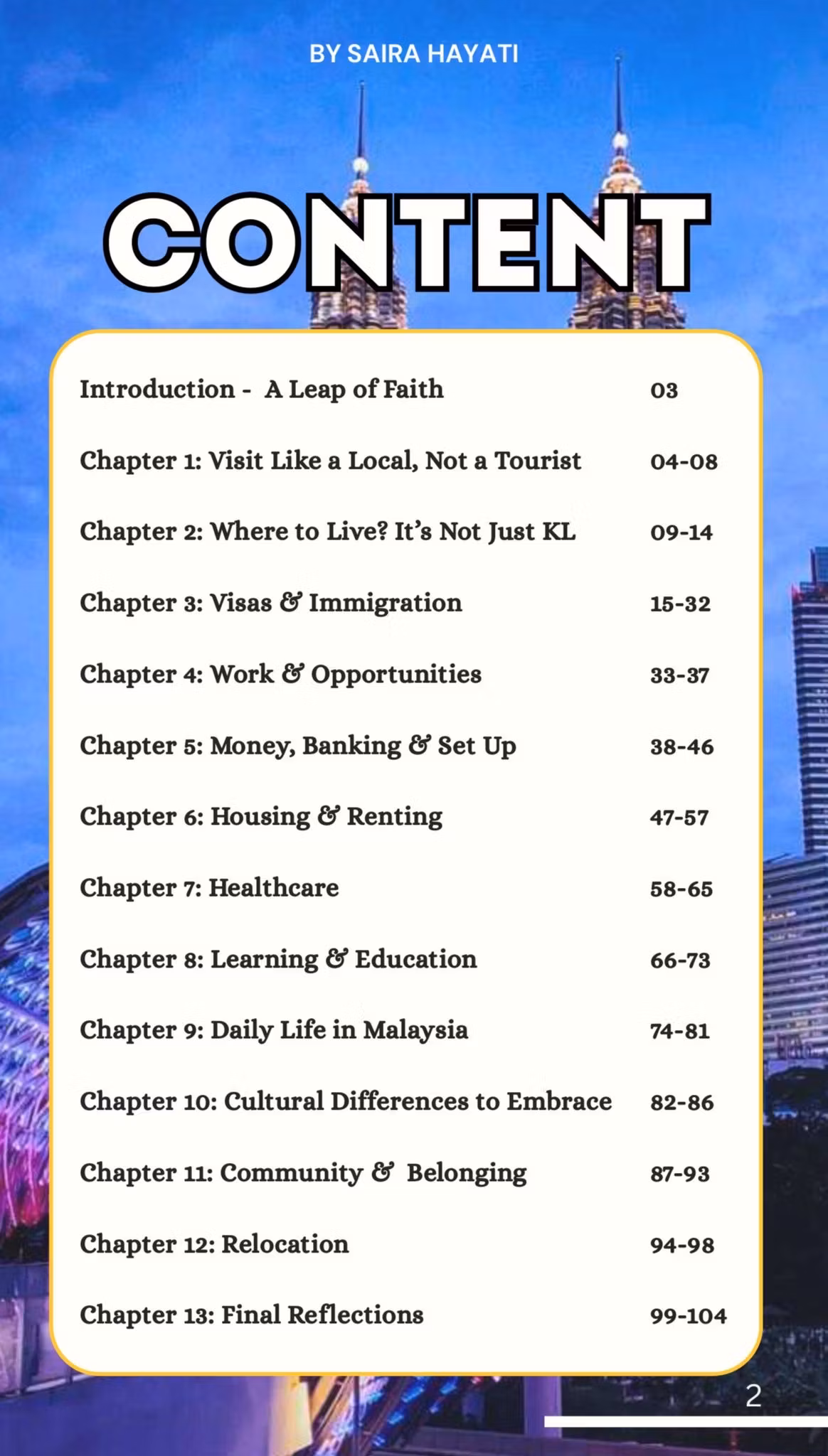 BY SAIRA HAYATI

CONTENT

| | |
|---|---|
| Introduction - A Leap of Faith | 03 |
| Chapter 1: Visit Like a Local, Not a Tourist | 04-08 |
| Chapter 2: Where to Live? It's Not Just KL | 09-14 |
| Chapter 3: Visas & Immigration | 15-32 |
| Chapter 4: Work & Opportunities | 33-37 |
| Chapter 5: Money, Banking & Set Up | 38-46 |
| Chapter 6: Housing & Renting | 47-57 |
| Chapter 7: Healthcare | 58-65 |
| Chapter 8: Learning & Education | 66-73 |
| Chapter 9: Daily Life in Malaysia | 74-81 |
| Chapter 10: Cultural Differences to Embrace | 82-86 |
| Chapter 11: Community & Belonging | 87-93 |
| Chapter 12: Relocation | 94-98 |
| Chapter 13: Final Reflections | 99-104 |

2